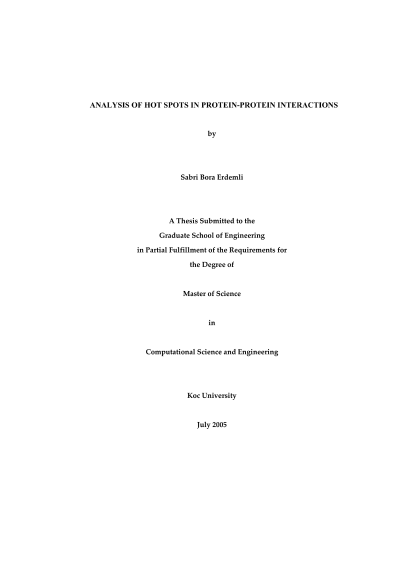 ANALYSIS OF HOT SPOTS IN PROTEIN-PROTEIN INTERACTIONS

by

Sabri Bora Erdemli

A Thesis Submitted to the
Graduate School of Engineering
in Partial Fulfillment of the Requirements for
the Degree of

Master of Science

in

Computational Science and Engineering

Koc University

July 2005